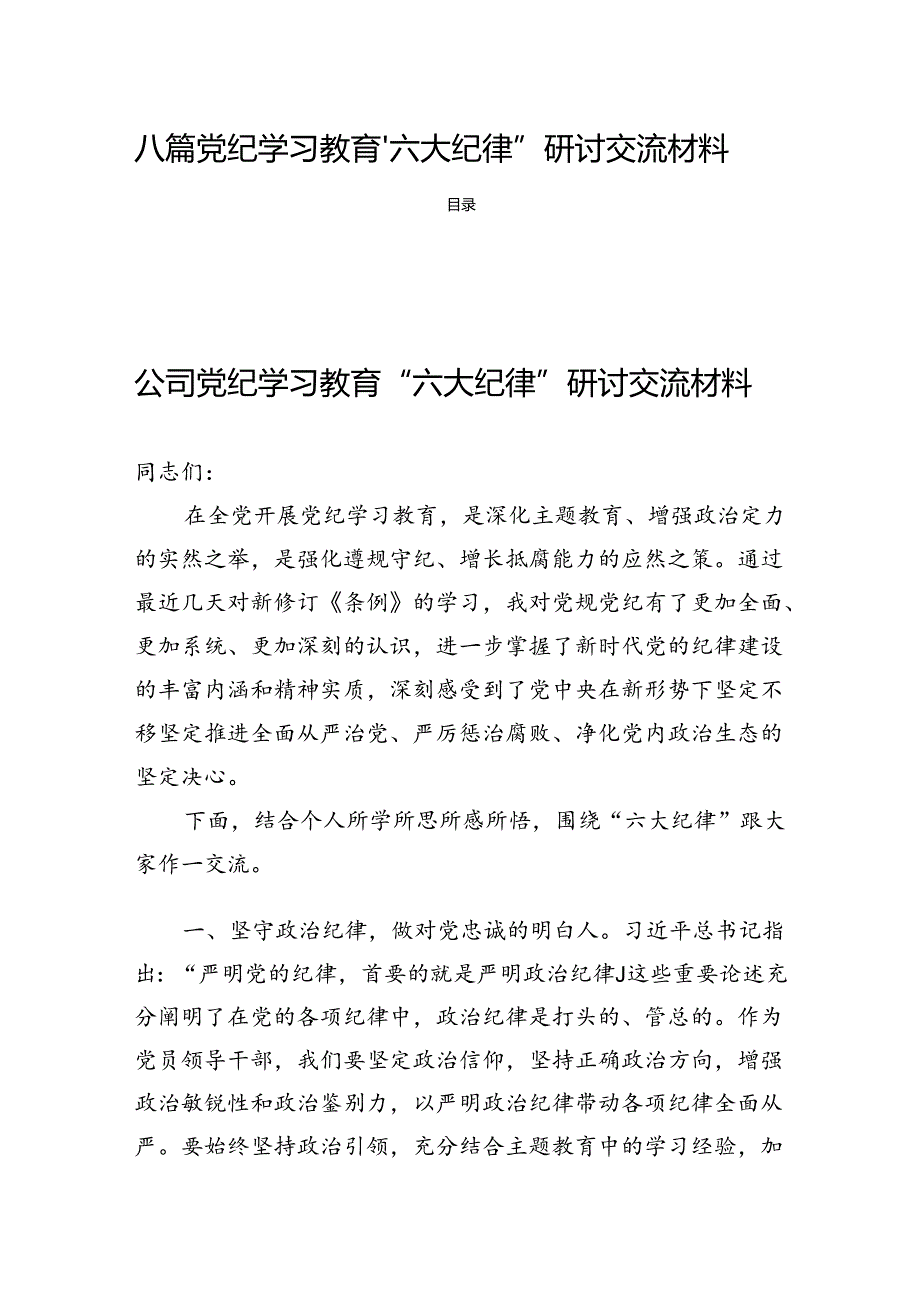 八篇党纪学习教育'六大纪律”研讨交流材料

目录

公司党纪学习教育“六大纪律”研讨交流材料

同志们：

在全党开展党纪学习教育，是深化主题教育、增强政治定力的实然之举，是强化遵规守纪、增长抵腐能力的应然之策。通过最近几天对新修订《条例》的学习，我对党规党纪有了更加全面、更加系统、更加深刻的认识，进一步掌握了新时代党的纪律建设的丰富内涵和精神实质，深刻感受到了党中央在新形势下坚定不移坚定推进全面从严治党、严厉惩治腐败、净化党内政治生态的坚定决心。

下面，结合个人所学所思所感所悟，围绕“六大纪律”跟大家作一交流。

一、坚守政治纪律，做对党忠诚的明白人。习近平总书记指出：“严明党的纪律，首要的就是严明政治纪律J这些重要论述充分阐明了在党的各项纪律中，政治纪律是打头的、管总的。作为党员领导干部，我们要坚定政治信仰，坚持正确政治方向，增强政治敏锐性和政治鉴别力，以严明政治纪律带动各项纪律全面从严。要始终坚持政治引领，充分结合主题教育中的学习经验，加